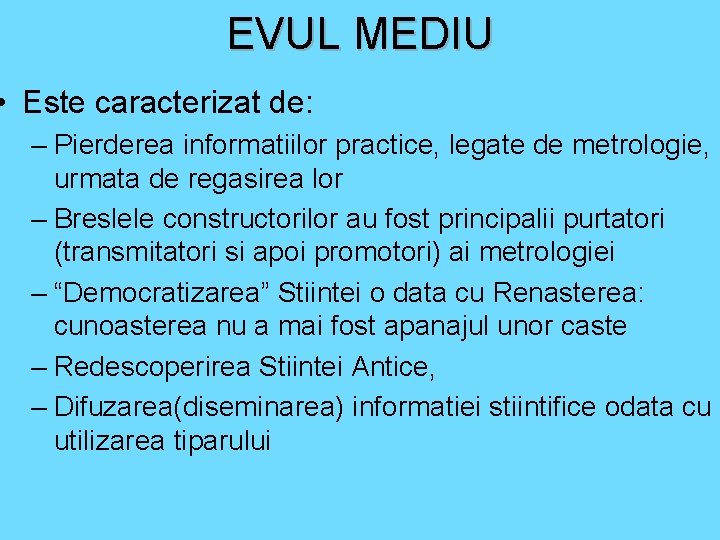 EVUL MEDIU

• Este caracterizat de:
– Pierderea informatiilor practice, legate de metrologie, urmata de regasirea lor
– Breslele constructorilor au fost principalii purtatori (transmitatori si apoi promotori) ai metrologiei
– “Democratizarea” Stiintei o data cu Renasterea: cunoasterea nu a mai fost apanajul unor caste
– Redescoperirea Stiintei Antice,
– Difuzarea(diseminarea) informatiei stiintifice odata cu utilizarea tiparului